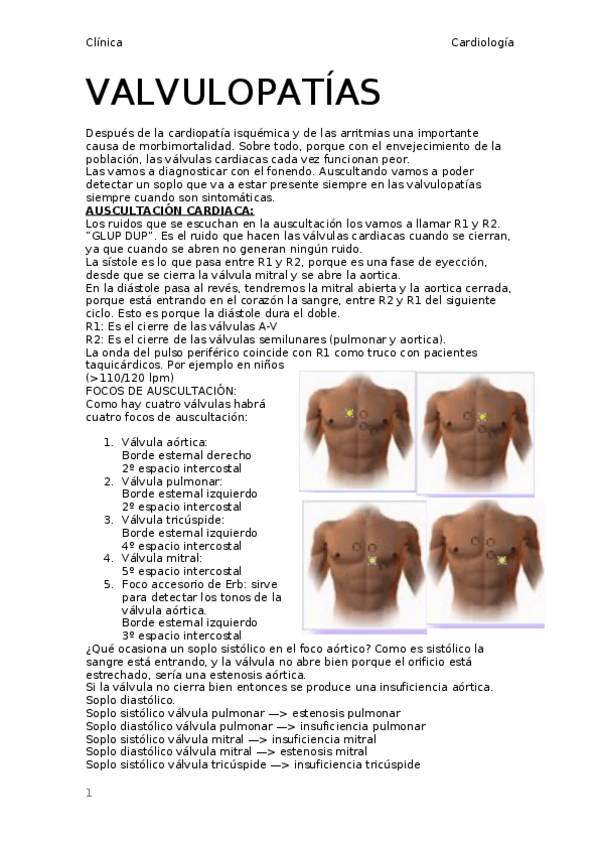 Clínica Cardiología

VALVULOPATÍAS

Después de la cardiopatía isquémica y de las arritmias una importante causa de morbimortalidad. Sobre todo, porque con el envejecimiento de la población, las válvulas cardiacas cada vez funcionan peor.
Las vamos a diagnosticar con el fonendo. Auscultando vamos a poder detectar un soplo que va a estar presente siempre en las valvulopatías siempre cuando son sintomáticas.

AUSCULTACIÓN CARDIACA:
Los ruidos que se escuchan en la auscultación los vamos a llamar R1 y R2. "GLUP DUP". Es el ruido que hacen las válvulas cardiacas cuando se cierran, ya que cuando se abren no generan ningún ruido.
La sístole es lo que pasa entre R1 y R2, porque es una fase de eyección, desde que se cierra la válvula mitral y se abre la aortica.
En la diástole pasa al revés, tendremos la mitral abierta y la aortica cerrada, porque está entrando en el corazón la sangre, entre R2 y R1 del siguiente ciclo. Esto es porque la diástole dura el doble.
R1: Es el cierre de las válvulas A-V
R2: Es el cierre de las válvulas semilunares (pulmonar y aortica).
La onda del pulso periférico coincide con R1 como truco con pacientes taquicárdicos. Por ejemplo en niños (>110/120 lpm)
FOCOS DE AUSCULTACIÓN:
Como hay cuatro válvulas habrá cuatro focos de auscultación:

1. Válvula aórtica:
Borde esternal derecho
2º espacio intercostal
2. Válvula pulmonar:
Borde esternal izquierdo
2º espacio intercostal
3. Válvula tricúspide:
Borde esternal izquierdo
4º espacio intercostal
4. Válvula mitral:
5º espacio intercostal
5. Foco accesorio de Erb: sirve para detectar los tonos de la válvula aórtica.
Borde esternal izquierdo
3º espacio intercostal

¿Qué ocasiona un soplo sistólico en el foco aórtico? Como es sistólico la sangre está entrando, y la válvula no abre bien porque el orificio está estrechado, sería una estenosis aórtica.
Si la válvula no cierra bien entonces se produce una insuficiencia aórtica. Soplo diastólico.
Soplo sistólico válvula pulmonar —> estenosis pulmonar
Soplo diastólico válvula pulmonar —> insuficiencia pulmonar
Soplo sistólico válvula mitral —> insuficiencia mitral
Soplo diastólico válvula mitral —> estenosis mitral
Soplo sistólico válvula tricúspide —> insuficiencia tricúspide

1